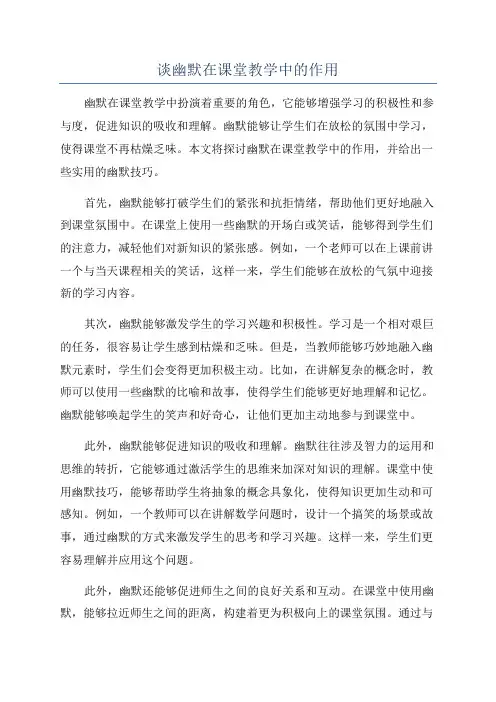 谈幽默在课堂教学中的作用

幽默在课堂教学中扮演着重要的角色，它能够增强学习的积极性和参与度，促进知识的吸收和理解。幽默能够让学生们在放松的氛围中学习，使得课堂不再枯燥乏味。本文将探讨幽默在课堂教学中的作用，并给出一些实用的幽默技巧。

首先，幽默能够打破学生们的紧张和抗拒情绪，帮助他们更好地融入到课堂氛围中。在课堂上使用一些幽默的开场白或笑话，能够得到学生们的注意力，减轻他们对新知识的紧张感。例如，一个老师可以在上课前讲一个与当天课程相关的笑话，这样一来，学生们能够在放松的气氛中迎接新的学习内容。

其次，幽默能够激发学生的学习兴趣和积极性。学习是一个相对艰巨的任务，很容易让学生感到枯燥和乏味。但是，当教师能够巧妙地融入幽默元素时，学生们会变得更加积极主动。比如，在讲解复杂的概念时，教师可以使用一些幽默的比喻和故事，使得学生们能够更好地理解和记忆。幽默能够唤起学生的笑声和好奇心，让他们更加主动地参与到课堂中。

此外，幽默能够促进知识的吸收和理解。幽默往往涉及智力的运用和思维的转折，它能够通过激活学生的思维来加深对知识的理解。课堂中使用幽默技巧，能够帮助学生将抽象的概念具象化，使得知识更加生动和可感知。例如，一个教师可以在讲解数学问题时，设计一个搞笑的场景或故事，通过幽默的方式来激发学生的思考和学习兴趣。这样一来，学生们更容易理解并应用这个问题。

此外，幽默还能够促进师生之间的良好关系和互动。在课堂中使用幽默，能够拉近师生之间的距离，构建着更为积极向上的课堂氛围。通过与